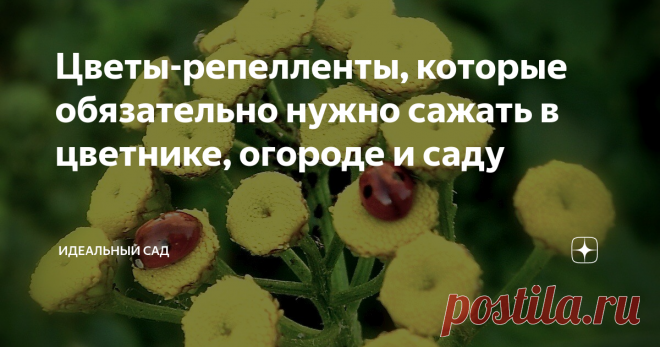 Цветы-репелленты, которые обязательно нужно сажать в цветнике, огороде и саду

ИДЕАЛЬНЫЙ САД

postila.ru